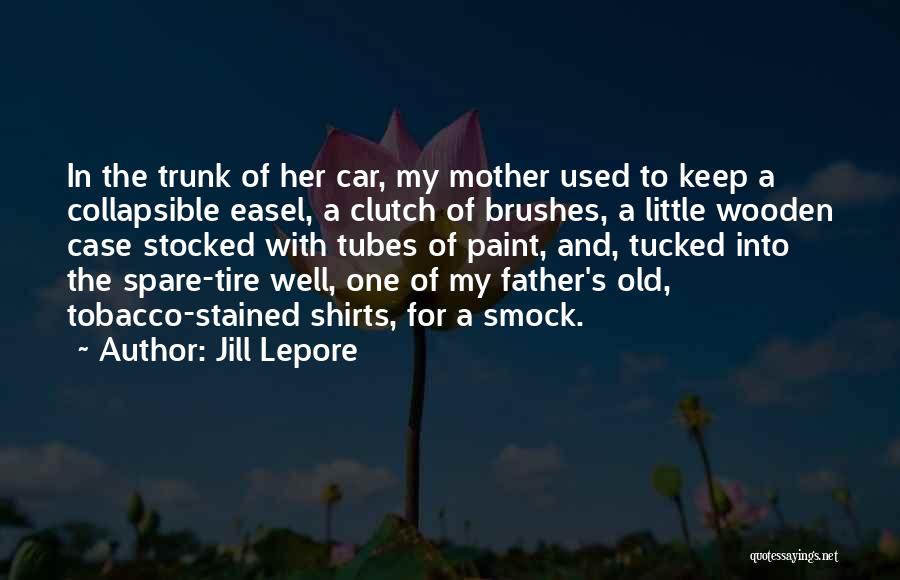 In the trunk of her car, my mother used to keep a collapsible easel, a clutch of brushes, a little wooden case stocked with tubes of paint, and, tucked into the spare-tire well, one of my father's old, tobacco-stained shirts, for a smock.

~ Author: Jill Lepore

quotessayings.net